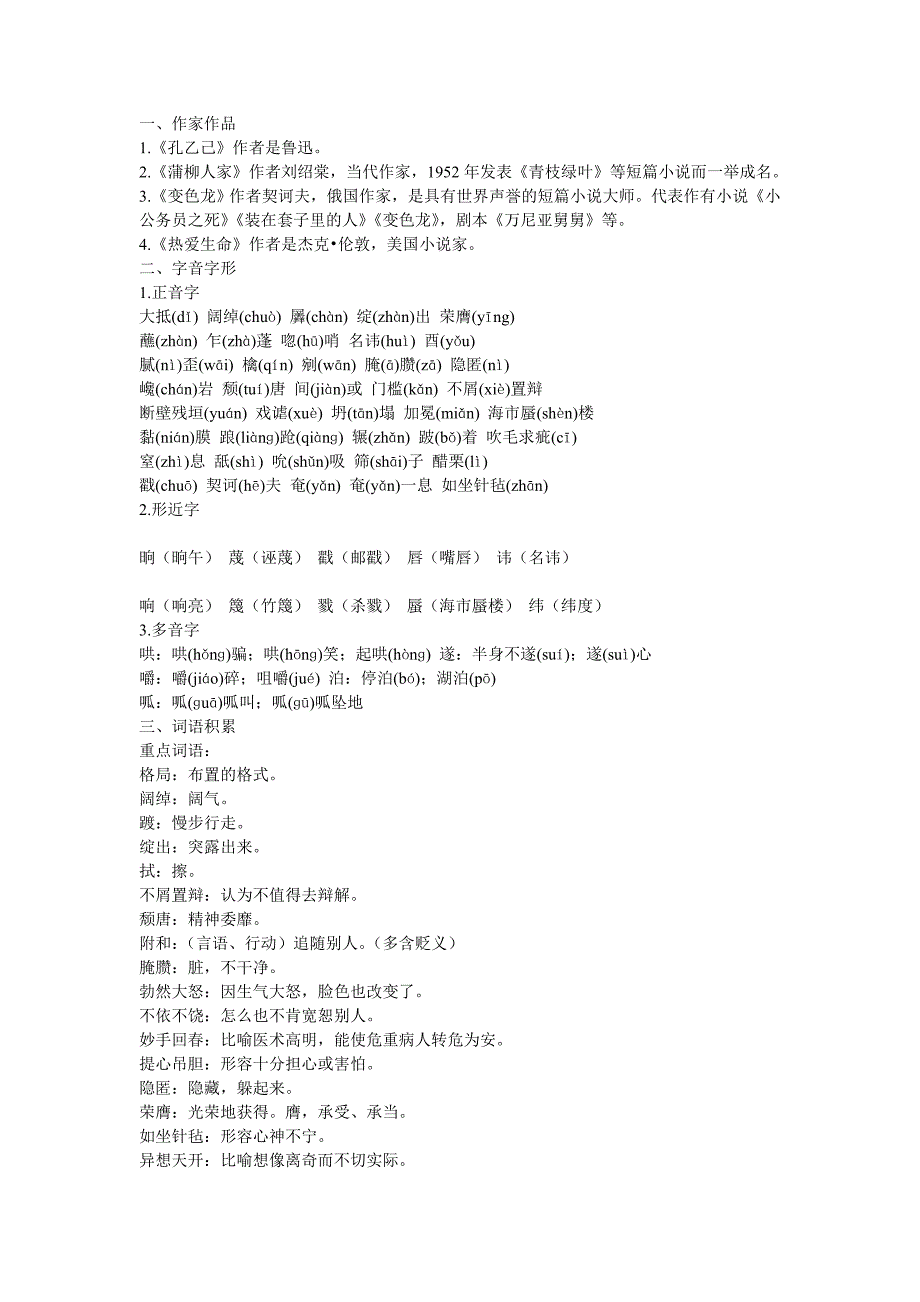 一、作家作品
1.《孔乙己》作者是鲁迅。
2.《蒲柳人家》作者刘绍棠，当代作家，1952 年发表《青枝绿叶》等短篇小说而一举成名。
3.《变色龙》作者契诃夫，俄国作家，是具有世界声誉的短篇小说大师。代表作有小说《小公务员之死》《装在套子里的人》《变色龙》，剧本《万尼亚舅舅》等。
4.《热爱生命》作者是杰克•伦敦，美国小说家。
二、字音字形
1.正音字
大抵(dǐ) 阔绰(chuò) 羼(chàn) 绽(zhàn)出 荣膺(yīng)
蘸(zhàn) 乍(zhà)蓬 唿(hū)哨 名讳(huì) 酉(yǒu)
腻(nì)歪(wāi) 檎(qín) 剜(wān) 腌(ā)臜(zā) 隐匿(nì)
巉(chán)岩 颓(tuí)唐 间(jiàn)或 门槛(kǎn) 不屑(xiè)置辩
断壁残垣(yuán) 戏谑(xuè) 坍(tān)塌 加冕(miǎn) 海市蜃(shèn)楼
黏(nián)膜 踉(liàng)跄(qiàng) 辗(zhǎn) 跛(bǒ)着 吹毛求疵(cī)
窒(zhì)息 舐(shì) 吮(shǔn)吸 筛(shāi)子 醋栗(lì)
戳(chuō) 契诃(hē)夫 奄(yǎn) 奄(yǎn)一息 如坐针毡(zhān)
2.形近字

晌（晌午） 蔑（诬蔑） 戳（邮戳） 唇（嘴唇） 讳（名讳）

响（响亮） 篾（竹篾） 戮（杀戮） 蜃（海市蜃楼） 纬（纬度）
3.多音字
哄：哄(hǒng)骗；哄(hōng)笑；起哄(hòng) 遂：半身不遂(suí)；遂(suì)心
嚼：嚼(jiáo)碎；咀嚼(jué) 泊：停泊(bó)；湖泊(pō)
呱：呱(guā)呱叫；呱(gū)呱坠地
三、词语积累
重点词语：
格局：布置的格式。
阔绰：阔气。
踱：慢步行走。
绽出：突露出来。
拭：擦。
不屑置辩：认为不值得去辩解。
颓唐：精神委靡。
附和：（言语、行动）追随别人。（多含贬义）
腌臜：脏，不干净。
勃然大怒：因生气大怒，脸色也改变了。
不依不饶：怎么也不肯宽恕别人。
妙手回春：比喻医术高明，能使危重病人转危为安。
提心吊胆：形容十分担心或害怕。
隐匿：隐藏，躲起来。
荣膺：光荣地获得。膺，承受、承当。
如坐针毡：形容心神不宁。
异想天开：比喻想像离奇而不切实际。